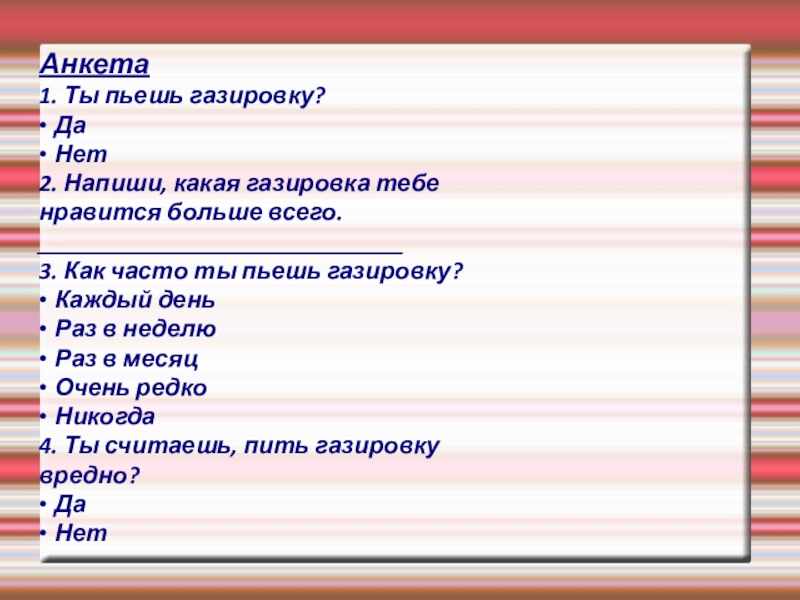 Анкета
1. Ты пьешь газировку?
• Да
• Нет
2. Напиши, какая газировка тебе нравится больше всего.
____
3. Как часто ты пьешь газировку?
• Каждый день
• Раз в неделю
• Раз в месяц
• Очень редко
• Никогда
4. Ты считаешь, пить газировку вредно?
• Да
• Нет